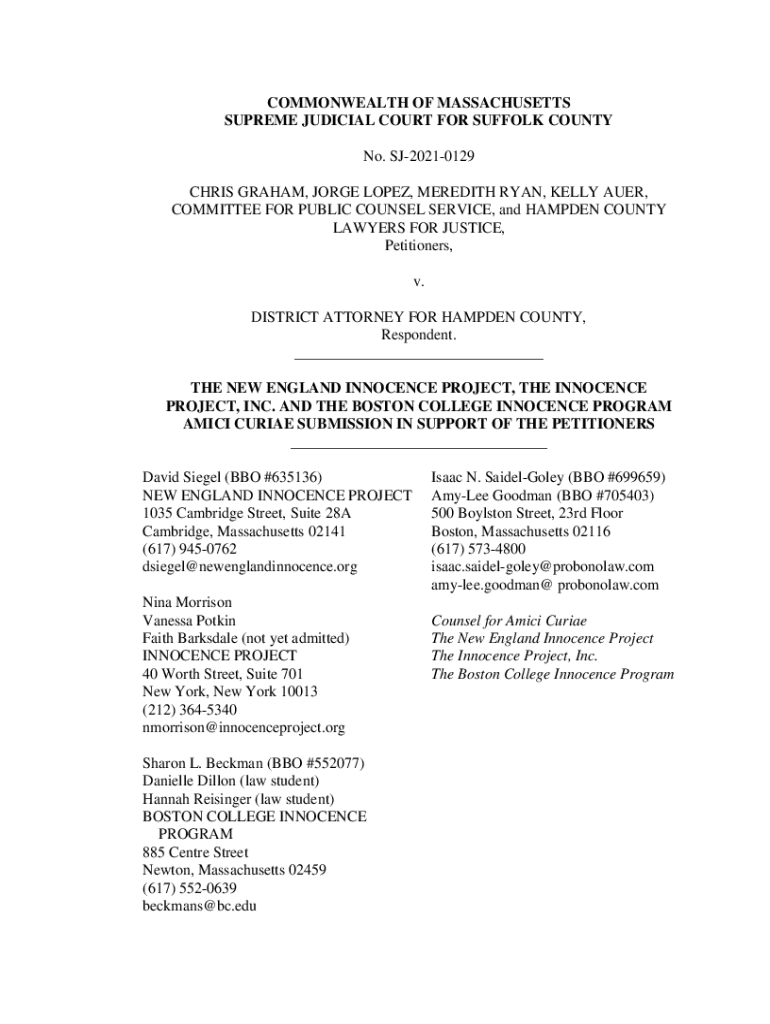 COMMONWEALTH OF MASSACHUSETTS
SUPREME JUDICIAL COURT FOR SUFFOLK COUNTY

No. SJ-2021-0129

CHRIS GRAHAM, JORGE LOPEZ, MEREDITH RYAN, KELLY AUER, COMMITTEE FOR PUBLIC COUNSEL SERVICE, and HAMPDEN COUNTY LAWYERS FOR JUSTICE,
Petitioners,

v.

DISTRICT ATTORNEY FOR HAMPDEN COUNTY,
Respondent.

THE NEW ENGLAND INNOCENCE PROJECT, THE INNOCENCE PROJECT, INC. AND THE BOSTON COLLEGE INNOCENCE PROGRAM AMICI CURIAE SUBMISSION IN SUPPORT OF THE PETITIONERS

David Siegel (BBO #635136)
NEW ENGLAND INNOCENCE PROJECT
1035 Cambridge Street, Suite 28A
Cambridge, Massachusetts 02141
(617) 945-0762
dsiegel@newenglandinnocence.org

Nina Morrison
Vanessa Potkin
Faith Barksdale (not yet admitted)
INNOCENCE PROJECT
40 Worth Street, Suite 701
New York, New York 10013
(212) 364-5340
nmorrison@innocenceproject.org

Sharon L. Beckman (BBO #552077)
Danielle Dillon (law student)
Hannah Reisinger (law student)
BOSTON COLLEGE INNOCENCE PROGRAM
885 Centre Street
Newton, Massachusetts 02459
(617) 552-0639
beckmans@bc.edu

Isaac N. Saidel-Goley (BBO #699659)
Amy-Lee Goodman (BBO #705403)
500 Boylston Street, 23rd Floor
Boston, Massachusetts 02116
(617) 573-4800
isaac.saidel-goley@probonolaw.com
amy-lee.goodman@ probonolaw.com

Counsel for Amici Curiae
The New England Innocence Project
The Innocence Project, Inc.
The Boston College Innocence Program